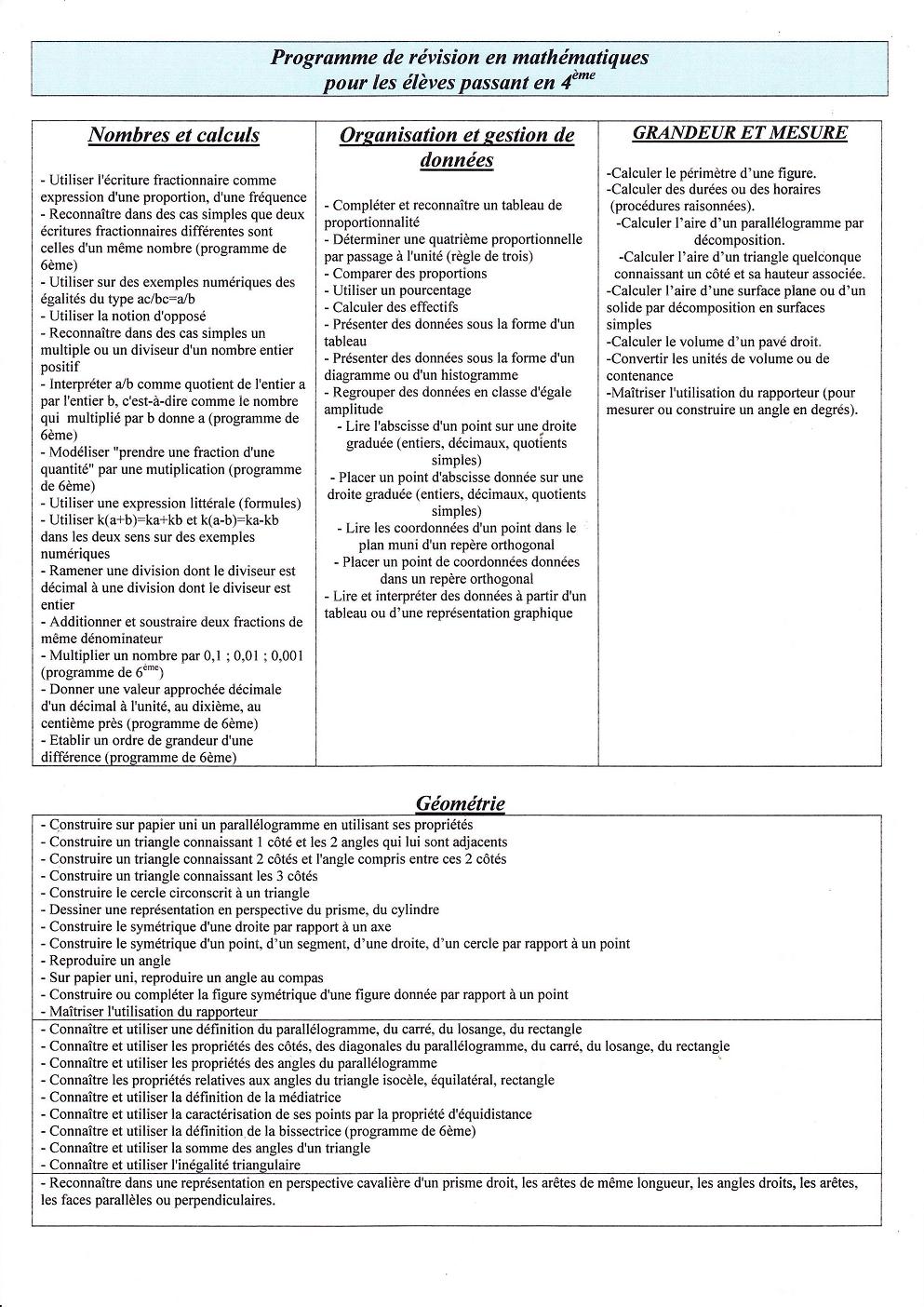 Programme de révision en mathématiques pour les élèves passant en 4$^{ème}$

Nombres et calculs

- Utiliser l'écriture fractionnaire comme expression d'une proportion, d'une fréquence
- Reconnaître dans des cas simples que deux écritures fractionnaires différentes sont celles d'un même nombre (programme de 6ème)
- Utiliser sur des exemples numériques des égalités du type ac/bc=a/b
- Utiliser la notion d'opposé
- Reconnaître dans des cas simples un multiple ou un diviseur d'un nombre entier positif
- Interpréter a/b comme quotient de l'entier a par l'entier b, c'est-à-dire comme le nombre qui multiplié par b donne a (programme de 6ème)
- Modéliser "prendre une fraction d'une quantité" par une mutiplication (programme de 6ème)
- Utiliser une expression littérale (formules)
- Utiliser k(a+b)=ka+kb et k(a-b)=ka-kb dans les deux sens sur des exemples numériques
- Ramener une division dont le diviseur est décimal à une division dont le diviseur est entier
- Additionner et soustraire deux fractions de même dénominateur
- Multiplier un nombre par 0,1 ; 0,01 ; 0,001 (programme de 6$^{ème}$)
- Donner une valeur approchée décimale d'un décimal à l'unité, au dixième, au centième près (programme de 6ème)
- Etablir un ordre de grandeur d'une différence (programme de 6ème)

Organisation et gestion de données

- Compléter et reconnaître un tableau de proportionnalité
- Déterminer une quatrième proportionnelle par passage à l'unité (règle de trois)
- Comparer des proportions
- Utiliser un pourcentage
- Calculer des effectifs
- Présenter des données sous la forme d'un tableau
- Présenter des données sous la forme d'un diagramme ou d'un histogramme
- Regrouper des données en classe d'égale amplitude
- Lire l'abscisse d'un point sur une droite graduée (entiers, décimaux, quotients simples)
- Placer un point d'abscisse donnée sur une droite graduée (entiers, décimaux, quotients simples)
- Lire les coordonnées d'un point dans le plan muni d'un repère orthogonal
- Placer un point de coordonnées données dans un repère orthogonal
- Lire et interpréter des données à partir d'un tableau ou d'une représentation graphique

GRANDEUR ET MESURE

-Calculer le périmètre d'une figure.
-Calculer des durées ou des horaires (procédures raisonnées).
-Calculer l'aire d'un parallélogramme par décomposition.
-Calculer l'aire d'un triangle quelconque connaissant un côté et sa hauteur associée.
-Calculer l'aire d'une surface plane ou d'un solide par décomposition en surfaces simples
-Calculer le volume d'un pavé droit.
-Convertir les unités de volume ou de contenance
-Maîtriser l'utilisation du rapporteur (pour mesurer ou construire un angle en degrés).

Géométrie

- Construire sur papier uni un parallélogramme en utilisant ses propriétés
- Construire un triangle connaissant 1 côté et les 2 angles qui lui sont adjacents
- Construire un triangle connaissant 2 côtés et l'angle compris entre ces 2 côtés
- Construire un triangle connaissant les 3 côtés
- Construire le cercle circonscrit à un triangle
- Dessiner une représentation en perspective du prisme, du cylindre
- Construire le symétrique d'une droite par rapport à un axe
- Construire le symétrique d'un point, d'un segment, d'une droite, d'un cercle par rapport à un point
- Reproduire un angle
- Sur papier uni, reproduire un angle au compas
- Construire ou compléter la figure symétrique d'une figure donnée par rapport à un point
- Maîtriser l'utilisation du rapporteur
- Connaître et utiliser une définition du parallélogramme, du carré, du losange, du rectangle
- Connaître et utiliser les propriétés des côtés, des diagonales du parallélogramme, du carré, du losange, du rectangle
- Connaître et utiliser les propriétés des angles du parallélogramme
- Connaître les propriétés relatives aux angles du triangle isocèle, équilatéral, rectangle
- Connaître et utiliser la définition de la médiatrice
- Connaître et utiliser la caractérisation de ses points par la propriété d'équidistance
- Connaître et utiliser la définition de la bissectrice (programme de 6ème)
- Connaître et utiliser la somme des angles d'un triangle
- Connaître et utiliser l'inégalité triangulaire
- Reconnaître dans une représentation en perspective cavalière d'un prisme droit, les arêtes de même longueur, les angles droits, les arêtes, les faces parallèles ou perpendiculaires.